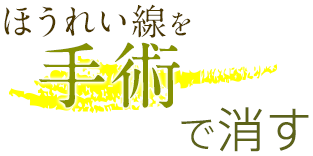 ほうれい線を
手術
で消す